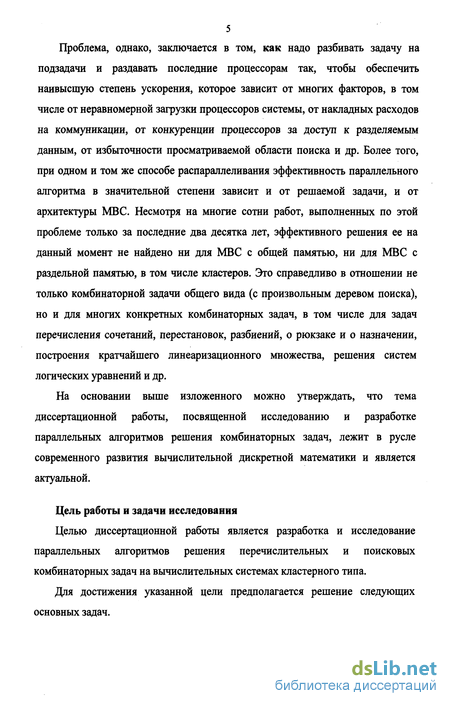 5

Проблема, однако, заключается в том, как надо разбивать задачу на подзадачи и раздавать последние процессорам так, чтобы обеспечить наивысшую степень ускорения, которое зависит от многих факторов, в том числе от неравномерной загрузки процессоров системы, от накладных расходов на коммуникации, от конкуренции процессоров за доступ к разделяемым данным, от избыточности просматриваемой области поиска и др. Более того, при одном и том же способе распараллеливания эффективность параллельного алгоритма в значительной степени зависит и от решаемой задачи, и от архитектуры МВС. Несмотря на многие сотни работ, выполненных по этой проблеме только за последние два десятка лет, эффективного решения ее на данный момент не найдено ни для МВС с общей памятью, ни для МВС с раздельной памятью, в том числе кластеров. Это справедливо в отношении не только комбинаторной задачи общего вида (с произвольным деревом поиска), но и для многих конкретных комбинаторных задач, в том числе для задач перечисления сочетаний, перестановок, разбиений, о рюкзаке и о назначении, построения кратчайшего линеаризационного множества, решения систем логических уравнений и др.

На основании выше изложенного можно утверждать, что тема диссертационной работы, посвященной исследованию и разработке параллельных алгоритмов решения комбинаторных задач, лежит в русле современного развития вычислительной дискретной математики и является актуальной.

Цель работы и задачи исследования

Целью диссертационной работы является разработка и исследование параллельных алгоритмов решения перечислительных и поисковых комбинаторных задач на вычислительных системах кластерного типа.

Для достижения указанной цели предполагается решение следующих основных задач.

dsLib.net
библиотека диссертаций